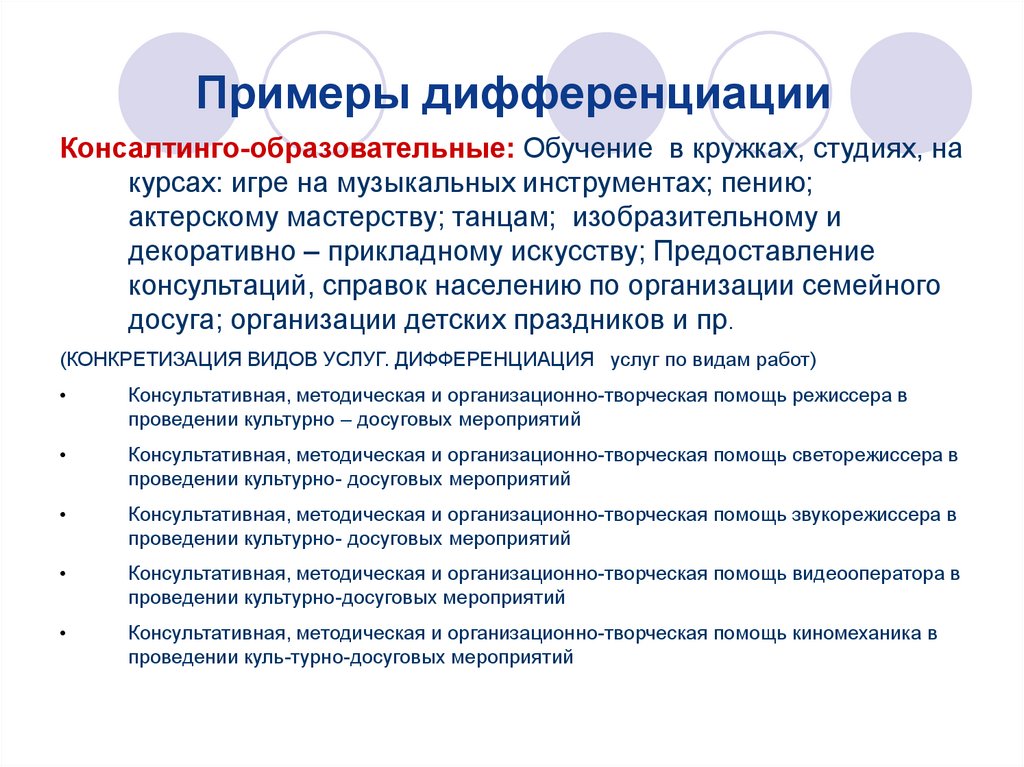 Примеры дифференциации

Консалтинго-образовательные: Обучение в кружках, студиях, на курсах: игре на музыкальных инструментах; пению; актерскому мастерству; танцам; изобразительному и декоративно – прикладному искусству; Предоставление консультаций, справок населению по организации семейного досуга; организации детских праздников и пр.

(КОНКРЕТИЗАЦИЯ ВИДОВ УСЛУГ. ДИФФЕРЕНЦИАЦИЯ услуг по видам работ)

• Консультативная, методическая и организационно-творческая помощь режиссера в проведении культурно – досуговых мероприятий

• Консультативная, методическая и организационно-творческая помощь светорежиссера в проведении культурно- досуговых мероприятий

• Консультативная, методическая и организационно-творческая помощь звукорежиссера в проведении культурно- досуговых мероприятий

• Консультативная, методическая и организационно-творческая помощь видеооператора в проведении культурно-досуговых мероприятий

• Консультативная, методическая и организационно-творческая помощь киномеханика в проведении куль-турно-досуговых мероприятий